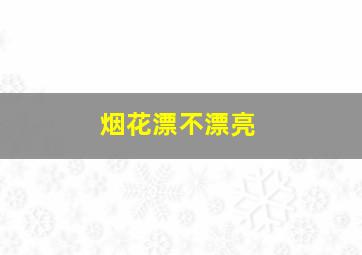 烟花漂不漂亮